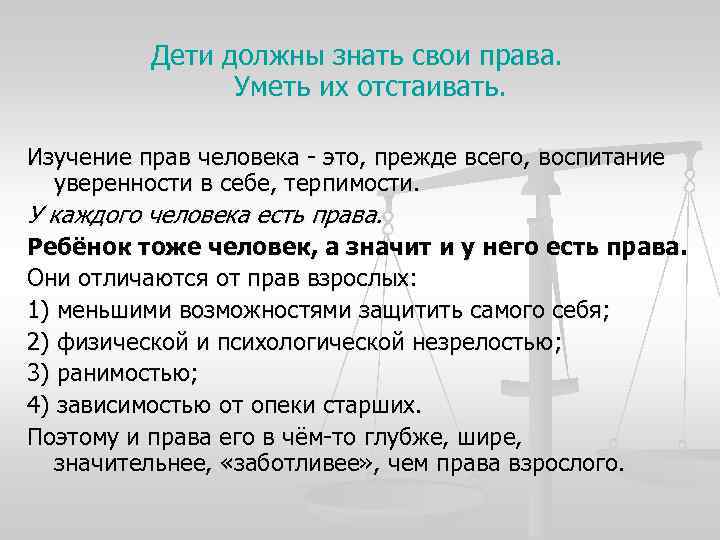 Дети должны знать свои права. Уметь их отстаивать.

Изучение прав человека - это, прежде всего, воспитание уверенности в себе, терпимости.

У каждого человека есть права.

Ребёнок тоже человек, а значит и у него есть права.

Они отличаются от прав взрослых:

1) меньшими возможностями защитить самого себя;

2) физической и психологической незрелостью;

3) ранимостью;

4) зависимостью от опеки старших.

Поэтому и права его в чём-то глубже, шире, значительнее, «заботливее», чем права взрослого.